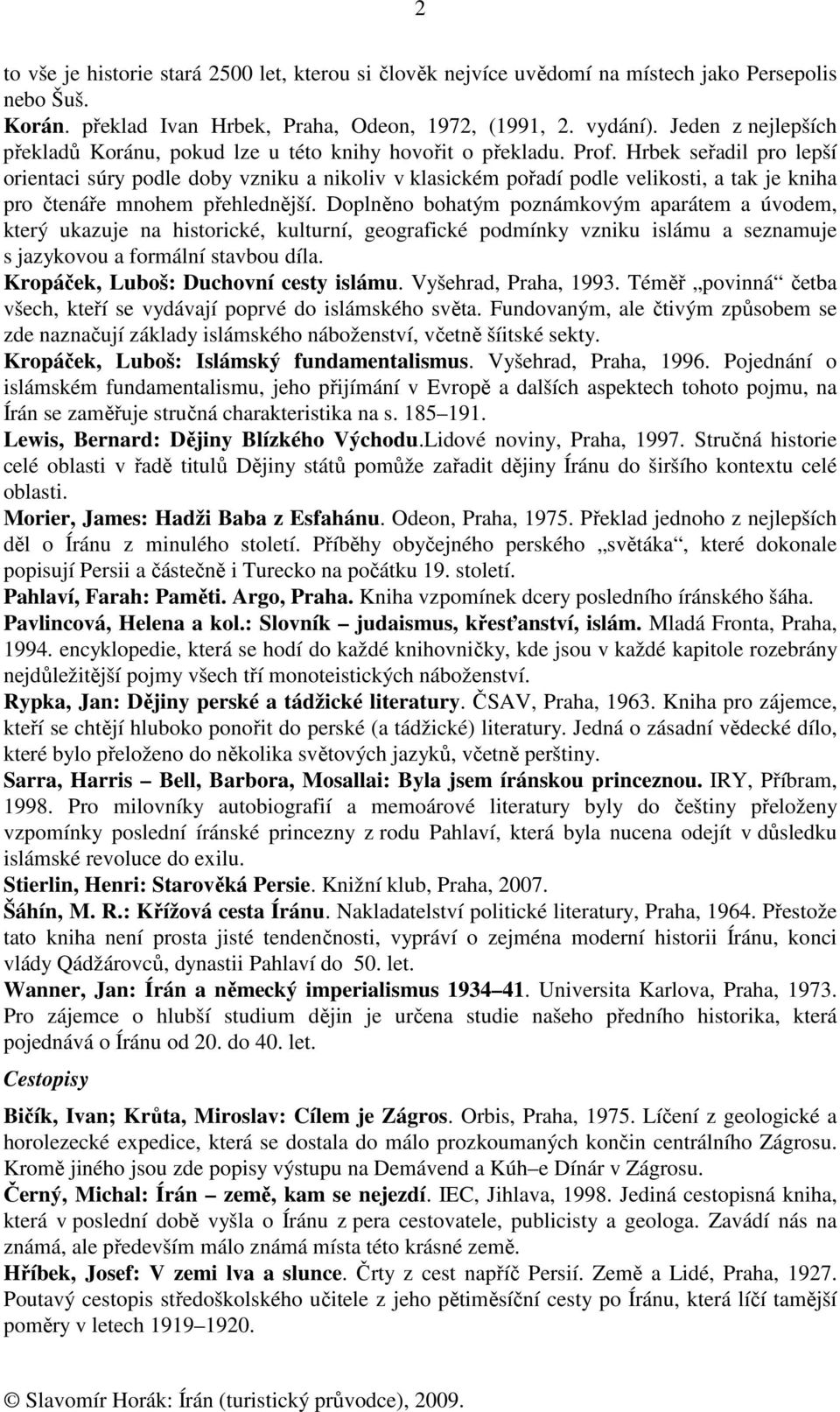 2

to vše je historie stará 2500 let, kterou si člověk nejvíce uvědomí na místech jako Persepolis nebo Šuš.

Korán. překlad Ivan Hrbek, Praha, Odeon, 1972, (1991, 2. vydání). Jeden z nejlepších překladů Koránu, pokud lze u této knihy hovořit o překladu. Prof. Hrbek seřadil pro lepší orientaci súry podle doby vzniku a nikoliv v klasickém pořadí podle velikosti, a tak je kniha pro čtenáře mnohem přehlednější. Doplněno bohatým poznámkovým aparátem a úvodem, který ukazuje na historické, kulturní, geografické podmínky vzniku islámu a seznamuje s jazykovou a formální stavbou díla.

Kropáček, Luboš: Duchovní cesty islámu. Vyšehrad, Praha, 1993. Téměř „povinná“ četba všech, kteří se vydávají poprvé do islámského světa. Fundovaným, ale čtivým způsobem se zde naznačují základy islámského náboženství, včetně šíitské sekty.

Kropáček, Luboš: Islámský fundamentalismus. Vyšehrad, Praha, 1996. Pojednání o islámském fundamentalismu, jeho přijímání v Evropě a dalších aspektech tohoto pojmu, na Írán se zaměřuje stručná charakteristika na s. 185–191.

Lewis, Bernard: Dějiny Blízkého Východu.Lidové noviny, Praha, 1997. Stručná historie celé oblasti v řadě titulů Dějiny států pomůže zařadit dějiny Íránu do širšího kontextu celé oblasti.

Morier, James: Hadži Baba z Esfahánu. Odeon, Praha, 1975. Překlad jednoho z nejlepších děl o Íránu z minulého století. Příběhy obyčejného perského „světáka“, které dokonale popisují Persii a částečně i Turecko na počátku 19. století.

Pahlaví, Farah: Paměti. Argo, Praha. Kniha vzpomínek dcery posledního íránského šáha.

Pavlincová, Helena a kol.: Slovník – judaismus, křesťanství, islám. Mladá Fronta, Praha, 1994. encyklopedie, která se hodí do každé knihovničky, kde jsou v každé kapitole rozebrány nejdůležitější pojmy všech tří monoteistických náboženství.

Rypka, Jan: Dějiny perské a tádžické literatury. ČSAV, Praha, 1963. Kniha pro zájemce, kteří se chtějí hluboko ponořit do perské (a tádžické) literatury. Jedná o zásadní vědecké dílo, které bylo přeloženo do několika světových jazyků, včetně perštiny.

Sarra, Harris – Bell, Barbora, Mosallai: Byla jsem íránskou princeznou. IRY, Příbram, 1998. Pro milovníky autobiografií a memoárové literatury byly do češtiny přeloženy vzpomínky poslední íránské princezny z rodu Pahlaví, která byla nucena odejít v důsledku islámské revoluce do exilu.

Stierlin, Henri: Starověká Persie. Knižní klub, Praha, 2007.

Šáhín, M. R.: Křížová cesta Íránu. Nakladatelství politické literatury, Praha, 1964. Přestože tato kniha není prosta jisté tendenčnosti, vypráví o zejména moderní historii Íránu, konci vlády Qádžárovců, dynastii Pahlaví do 50. let.

Wanner, Jan: Írán a německý imperialismus 1934–41. Universita Karlova, Praha, 1973. Pro zájemce o hlubší studium dějin je určena studie našeho předního historika, která pojednává o Íránu od 20. do 40. let.

Cestopisy

Bičík, Ivan; Krůta, Miroslav: Cílem je Zágros. Orbis, Praha, 1975. Líčení z geologické a horolezecké expedice, která se dostala do málo prozkoumaných končin centrálního Zágrosu. Kromě jiného jsou zde popisy výstupu na Demávend a Kúh–e Dínár v Zágrosu.

Černý, Michal: Írán – země, kam se nejezdí. IEC, Jihlava, 1998. Jediná cestopisná kniha, která v poslední době vyšla o Íránu z pera cestovatele, publicisty a geologa. Zavádí nás na známá, ale především málo známá místa této krásné země.

Hříbek, Josef: V zemi lva a slunce. Črty z cest napříč Persií. Země a Lidé, Praha, 1927. Poutavý cestopis středoškolského učitele z jeho pětiměsíční cesty po Íránu, která líčí tamější poměry v letech 1919–1920.

© Slavomír Horák: Írán (turistický průvodce), 2009.